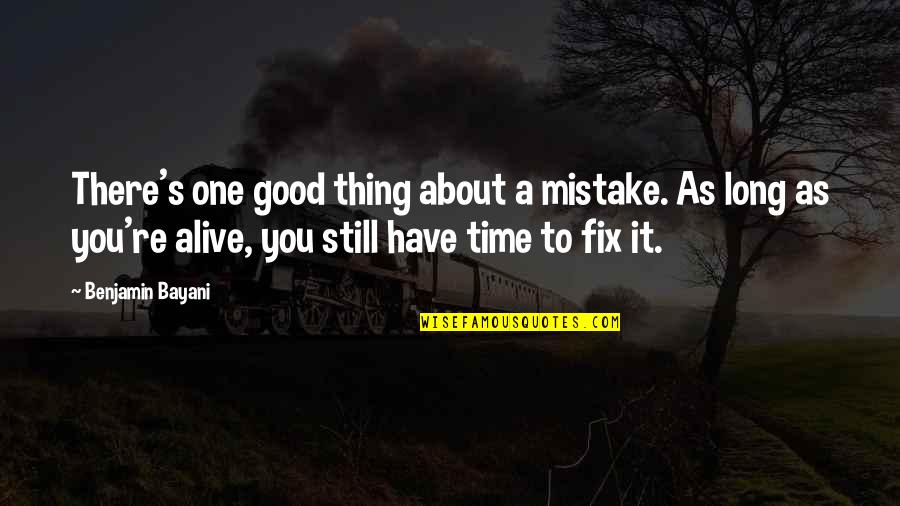 There's one good thing about a mistake. As long as you're alive, you still have time to fix it.

— Benjamin Bayani

WISEFAMOUSQUOTES.COM